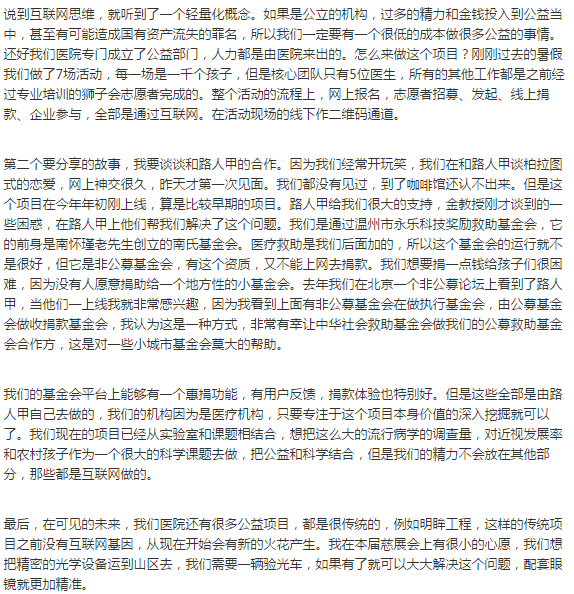 说到互联网思维，就听到了一个轻量化概念。如果是公立的机构，过多的精力和金钱投入到公益当中，甚至有可能造成国有资产流失的罪名，所以我们一定要有一个很低的成本做很多公益的事情。还好我们医院专门成立了公益部门，人力都是由医院来出的。怎么来做这个项目？刚刚过去的暑假我们做了7场活动，每一场是一千个孩子，但是核心团队只有5位医生，所有的其他工作都是之前经过专业培训的狮子会志愿者完成的。整个活动的流程上，网上报名，志愿者招募、发起、线上捐款、企业参与，全部是通过互联网。在活动现场的线下作二维码通道。

第二个要分享的故事，我要谈谈和路人甲的合作。因为我们经常开玩笑，我们在和路人甲谈柏拉图式的恋爱，网上神交很久，昨天才第一次见面。我们都没有见过，到了咖啡馆还认不出来。但是这个项目在今年年初刚上线，算是比较早期的项目。路人甲给我们很大的支持，金教授刚才谈到的一些困惑，在路人甲上他们帮我们解决了这个问题。我们是通过温州市永乐科技奖励救助基金会，它的前身是南怀瑾老先生创立的南氏基金会。医疗救助是我们后面加的，所以这个基金会的运行就不是很好，但它是非公募基金会，有这个资质，又不能上网去捐款。我们想要捐一点钱给孩子们很困难，因为没有人愿意捐助给一个地方性的小基金会。去年我们在北京一个非公募论坛上看到了路人甲，当他们一上线我就非常感兴趣，因为我看到上面有非公募基金会在做执行基金会，由公募基金会做收捐款基金会，我认为这是一种方式，非常有幸让中华社会救助基金会做我们的公募救助基金会合作方，这是对一些小城市基金会莫大的帮助。

我们的基金会平台上能够有一个惠捐功能，有用户反馈，捐款体验也特别好。但是这些全部是由路人甲自己去做的，我们的机构因为是医疗机构，只要专注于这个项目本身价值的深入挖掘就可以了。我们现在的项目已经从实验室和课题相结合，想把这么大的流行病学的调查量，对近视发展率和农村孩子作为一个很大的科学课题去做，把公益和科学结合，但是我们的精力不会放在其他部分，那些都是互联网做的。

最后，在可见的未来，我们医院还有很多公益项目，都是很传统的，例如明眸工程，这样的传统项目之前没有互联网基因，从现在开始会有新的火花产生。我在本届慈展会上有很小的心愿，我们想把精密的光学设备运到山区去，我们需要一辆验光车，如果有了就可以大大解决这个问题，配套眼镜就更加精准。